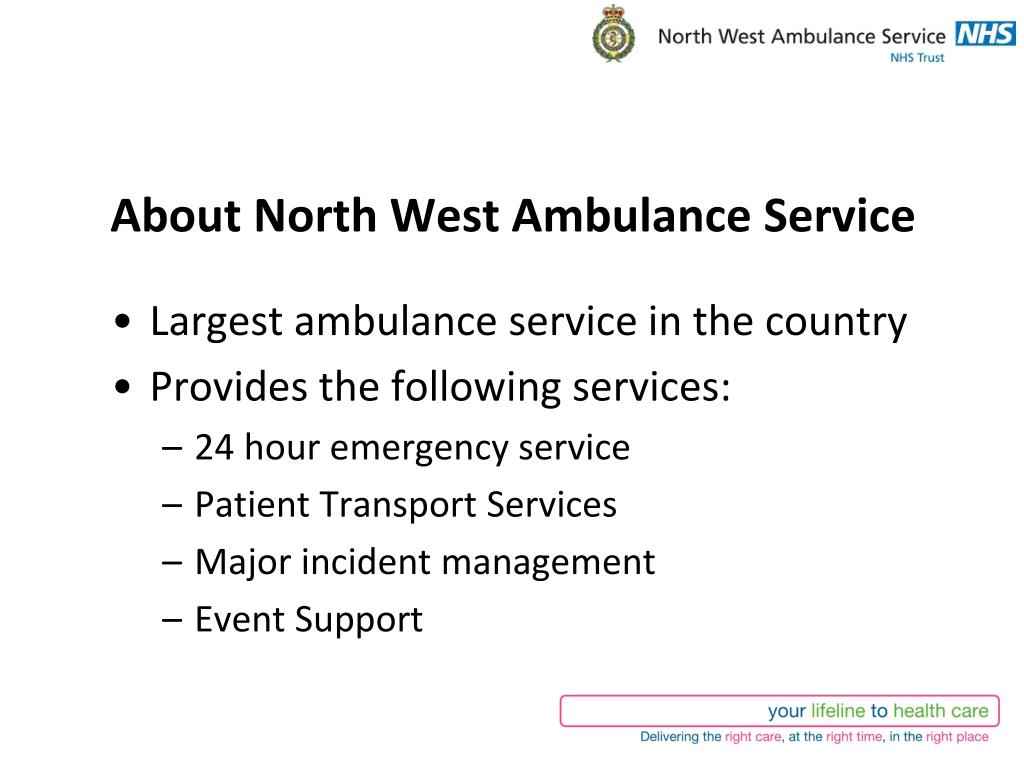 North West Ambulance Service NHS
NHS Trust

About North West Ambulance Service

• Largest ambulance service in the country
• Provides the following services:
– 24 hour emergency service
– Patient Transport Services
– Major incident management
– Event Support

your lifeline to health care
Delivering the right care, at the right time, in the right place